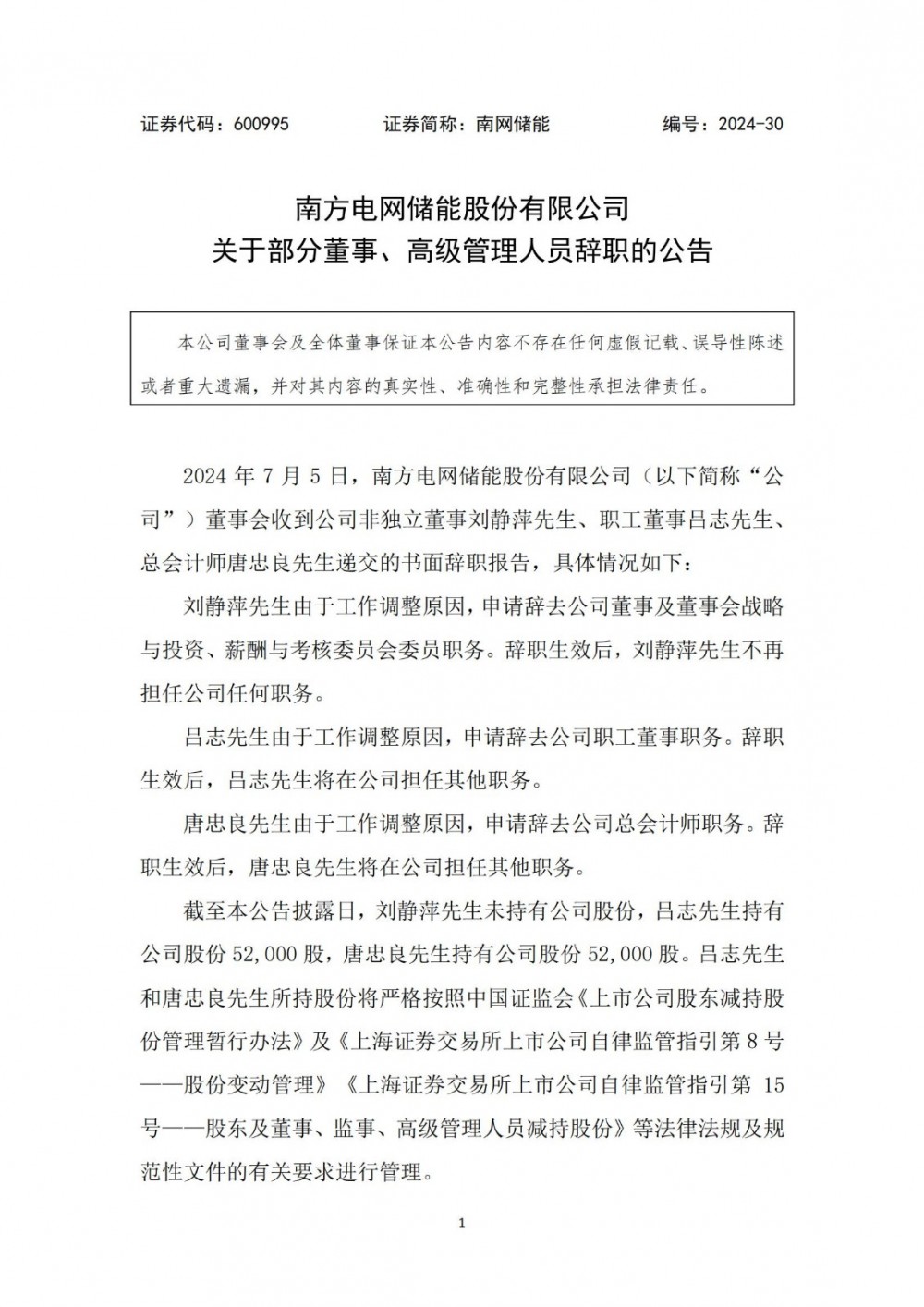 证券代码：600995　　证券简称：南网储能　　编号：2024-30

南方电网储能股份有限公司
关于部分董事、高级管理人员辞职的公告

本公司董事会及全体董事保证本公告内容不存在任何虚假记载、误导性陈述或者重大遗漏，并对其内容的真实性、准确性和完整性承担法律责任。

2024 年 7 月 5 日，南方电网储能股份有限公司（以下简称“公司”）董事会收到公司非独立董事刘静萍先生、职工董事吕志先生、总会计师唐忠良先生递交的书面辞职报告，具体情况如下：

刘静萍先生由于工作调整原因，申请辞去公司董事及董事会战略与投资、薪酬与考核委员会委员职务。辞职生效后，刘静萍先生不再担任公司任何职务。

吕志先生由于工作调整原因，申请辞去公司职工董事职务。辞职生效后，吕志先生将在公司担任其他职务。

唐忠良先生由于工作调整原因，申请辞去公司总会计师职务。辞职生效后，唐忠良先生将在公司担任其他职务。

截至本公告披露日，刘静萍先生未持有公司股份，吕志先生持有公司股份 52,000 股，唐忠良先生持有公司股份 52,000 股。吕志先生和唐忠良先生所持股份将严格按照中国证监会《上市公司股东减持股份管理暂行办法》及《上海证券交易所上市公司自律监管指引第 8 号——股份变动管理》《上海证券交易所上市公司自律监管指引第 15 号——股东及董事、监事、高级管理人员减持股份》等法律法规及规范性文件的有关要求进行管理。

1